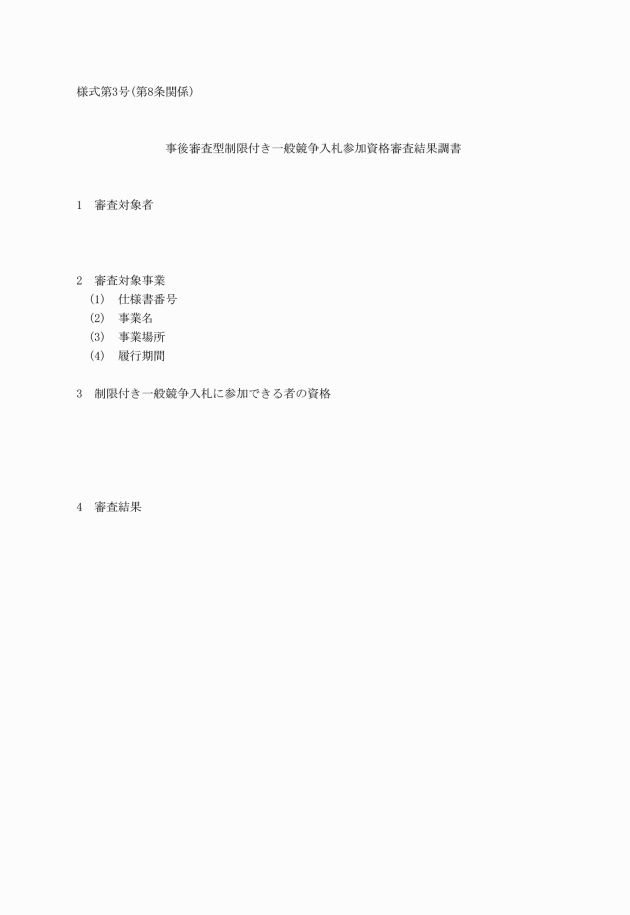 様式第3号(第8条関係)

事後審査型制限付き一般競争入札参加資格審査結果調書

1　審査対象者

2　審査対象事業
(1)　仕様書番号
(2)　事業名
(3)　事業場所
(4)　履行期間

3　制限付き一般競争入札に参加できる者の資格

4　審査結果